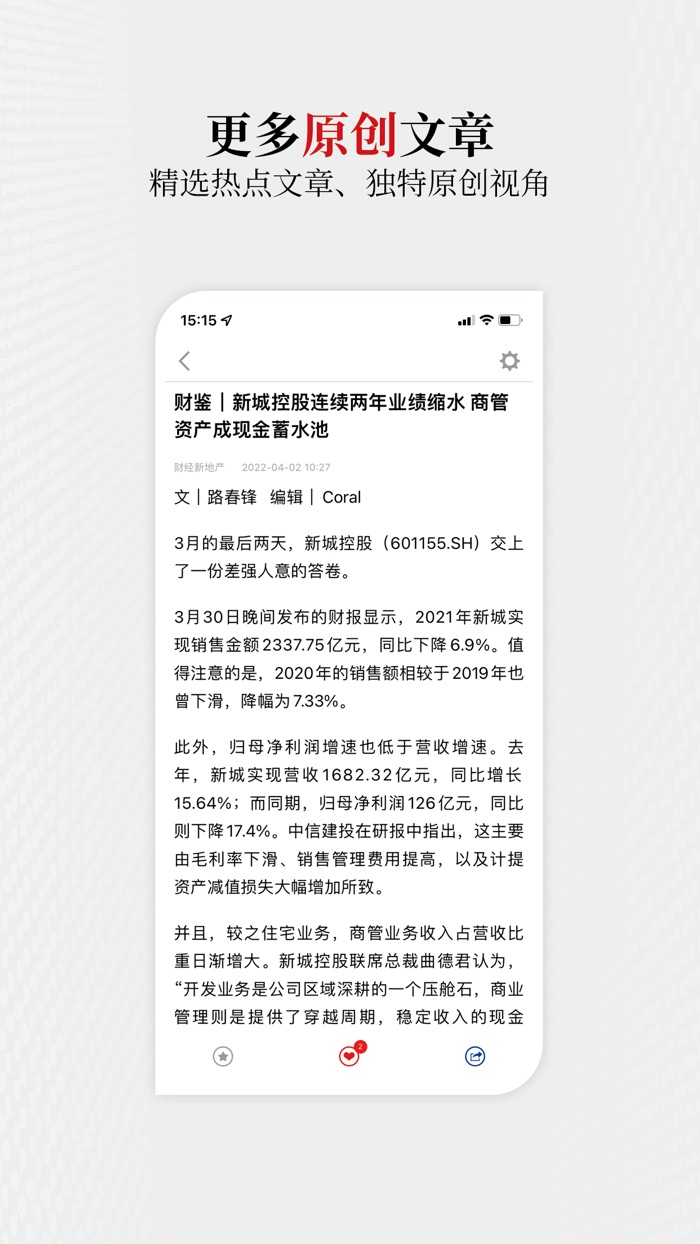 更多原创文章
精选热点文章、独特原创视角

15:15

财鉴｜新城控股连续两年业绩缩水 商管资产成现金蓄水池

财经新地产 2022-04-02 10:27

文｜路春锋 编辑｜Coral

3月的最后两天，新城控股（601155.SH）交上了一份差强人意的答卷。

3月30日晚间发布的财报显示，2021年新城实现销售金额2337.75亿元，同比下降6.9%。值得注意的是，2020年的销售额相较于2019年也曾下滑，降幅为7.33%。

此外，归母净利润增速也低于营收增速。去年，新城实现营收1682.32亿元，同比增长15.64%；而同期，归母净利润126亿元，同比则下降17.4%。中信建投在研报中指出，这主要由毛利率下滑、销售管理费用提高，以及计提资产减值损失大幅增加所致。

并且，较之住宅业务，商管业务收入占营收比重日渐增大。新城控股联席总裁曲德君认为，“开发业务是公司区域深耕的一个压舱石，商业管理则是提供了穿越周期，稳定收入的现金

2